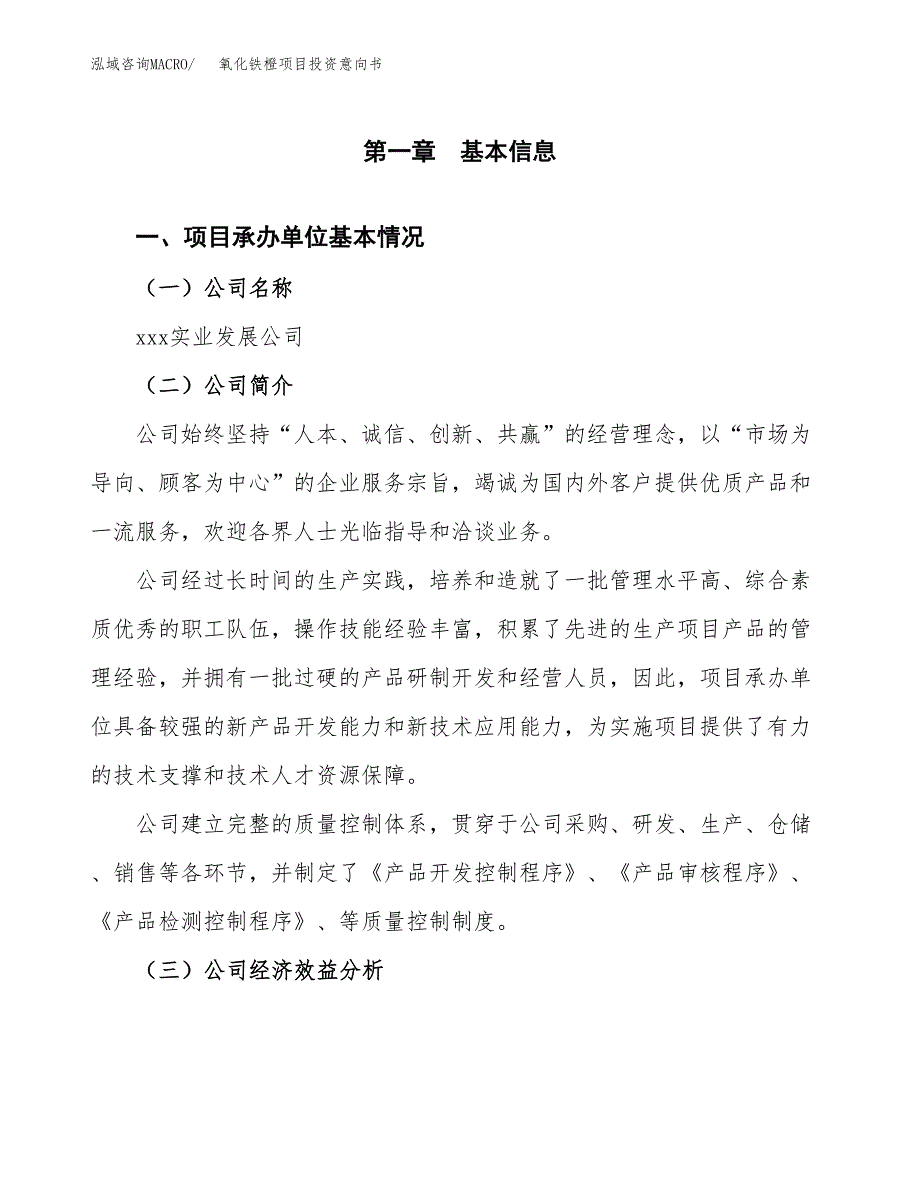 泓域咨询MACRO/　氧化铁橙项目投资意向书

第一章　基本信息

一、项目承办单位基本情况

（一）公司名称

xxx实业发展公司

（二）公司简介

公司始终坚持“人本、诚信、创新、共赢”的经营理念，以“市场为导向、顾客为中心”的企业服务宗旨，竭诚为国内外客户提供优质产品和一流服务，欢迎各界人士光临指导和洽谈业务。

公司经过长时间的生产实践，培养和造就了一批管理水平高、综合素质优秀的职工队伍，操作技能经验丰富，积累了先进的生产项目产品的管理经验，并拥有一批过硬的产品研制开发和经营人员，因此，项目承办单位具备较强的新产品开发能力和新技术应用能力，为实施项目提供了有力的技术支撑和技术人才资源保障。

公司建立完整的质量控制体系，贯穿于公司采购、研发、生产、仓储、销售等各环节，并制定了《产品开发控制程序》、《产品审核程序》、《产品检测控制程序》、等质量控制制度。

（三）公司经济效益分析